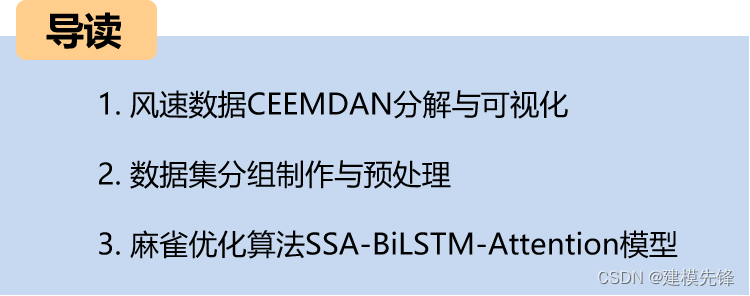 导读

1. 风速数据CEEMDAN分解与可视化

2. 数据集分组制作与预处理

3. 麻雀优化算法SSA-BiLSTM-Attention模型

CSDN @建模先锋